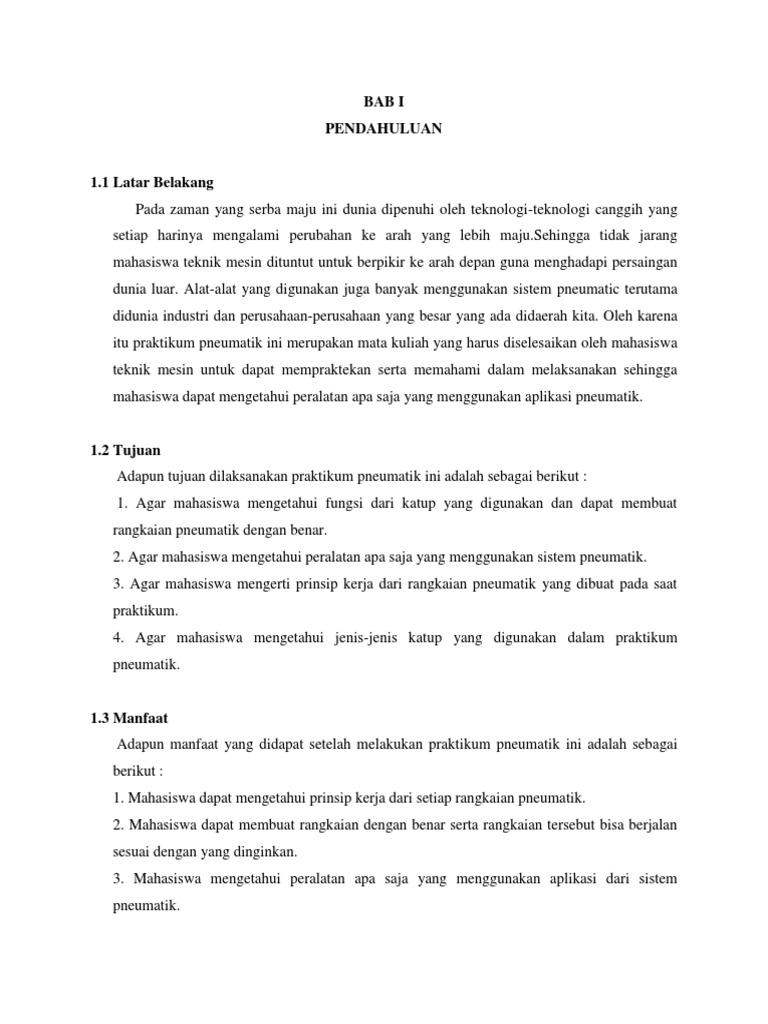 BAB I
PENDAHULUAN

1.1 Latar Belakang

Pada zaman yang serba maju ini dunia dipenuhi oleh teknologi-teknologi canggih yang setiap harinya mengalami perubahan ke arah yang lebih maju.Sehingga tidak jarang mahasiswa teknik mesin dituntut untuk berpikir ke arah depan guna menghadapi persaingan dunia luar. Alat-alat yang digunakan juga banyak menggunakan sistem pneumatic terutama didunia industri dan perusahaan-perusahaan yang besar yang ada didaerah kita. Oleh karena itu praktikum pneumatik ini merupakan mata kuliah yang harus diselesaikan oleh mahasiswa teknik mesin untuk dapat mempraktekan serta memahami dalam melaksanakan sehingga mahasiswa dapat mengetahui peralatan apa saja yang menggunakan aplikasi pneumatik.

1.2 Tujuan

Adapun tujuan dilaksanakan praktikum pneumatik ini adalah sebagai berikut :

1. Agar mahasiswa mengetahui fungsi dari katup yang digunakan dan dapat membuat rangkaian pneumatik dengan benar.

2. Agar mahasiswa mengetahui peralatan apa saja yang menggunakan sistem pneumatik.

3. Agar mahasiswa mengerti prinsip kerja dari rangkaian pneumatik yang dibuat pada saat praktikum.

4. Agar mahasiswa mengetahui jenis-jenis katup yang digunakan dalam praktikum pneumatik.

1.3 Manfaat

Adapun manfaat yang didapat setelah melakukan praktikum pneumatik ini adalah sebagai berikut :

1. Mahasiswa dapat mengetahui prinsip kerja dari setiap rangkaian pneumatik.

2. Mahasiswa dapat membuat rangkaian dengan benar serta rangkaian tersebut bisa berjalan sesuai dengan yang dinginkan.

3. Mahasiswa mengetahui peralatan apa saja yang menggunakan aplikasi dari sistem pneumatik.